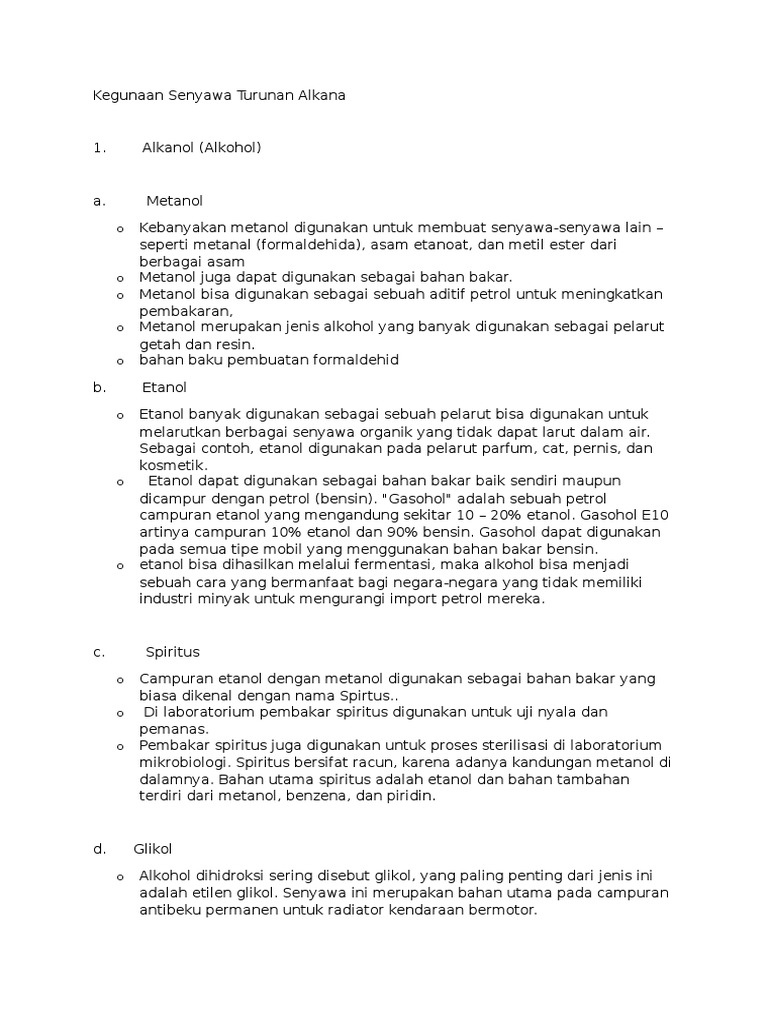 Kegunaan Senyawa Turunan Alkana

1. Alkanol (Alkohol)

a. Metanol

o Kebanyakan metanol digunakan untuk membuat senyawa-senyawa lain – seperti metanal (formaldehida), asam etanoat, dan metil ester dari berbagai asam
o Metanol juga dapat digunakan sebagai bahan bakar.
o Metanol bisa digunakan sebagai sebuah aditif petrol untuk meningkatkan pembakaran,
o Metanol merupakan jenis alkohol yang banyak digunakan sebagai pelarut getah dan resin.
o bahan baku pembuatan formaldehid

b. Etanol

o Etanol banyak digunakan sebagai sebuah pelarut bisa digunakan untuk melarutkan berbagai senyawa organik yang tidak dapat larut dalam air. Sebagai contoh, etanol digunakan pada pelarut parfum, cat, pernis, dan kosmetik.
o Etanol dapat digunakan sebagai bahan bakar baik sendiri maupun dicampur dengan petrol (bensin). "Gasohol" adalah sebuah petrol campuran etanol yang mengandung sekitar 10 – 20% etanol. Gasohol E10 artinya campuran 10% etanol dan 90% bensin. Gasohol dapat digunakan pada semua tipe mobil yang menggunakan bahan bakar bensin.
o etanol bisa dihasilkan melalui fermentasi, maka alkohol bisa menjadi sebuah cara yang bermanfaat bagi negara-negara yang tidak memiliki industri minyak untuk mengurangi import petrol mereka.

c. Spiritus

o Campuran etanol dengan metanol digunakan sebagai bahan bakar yang biasa dikenal dengan nama Spirtus..
o Di laboratorium pembakar spiritus digunakan untuk uji nyala dan pemanas.
o Pembakar spiritus juga digunakan untuk proses sterilisasi di laboratorium mikrobiologi. Spiritus bersifat racun, karena adanya kandungan metanol di dalamnya. Bahan utama spiritus adalah etanol dan bahan tambahan terdiri dari metanol, benzena, dan piridin.

d. Glikol

o Alkohol dihidroksi sering disebut glikol, yang paling penting dari jenis ini adalah etilen glikol. Senyawa ini merupakan bahan utama pada campuran antibeku permanen untuk radiator kendaraan bermotor.